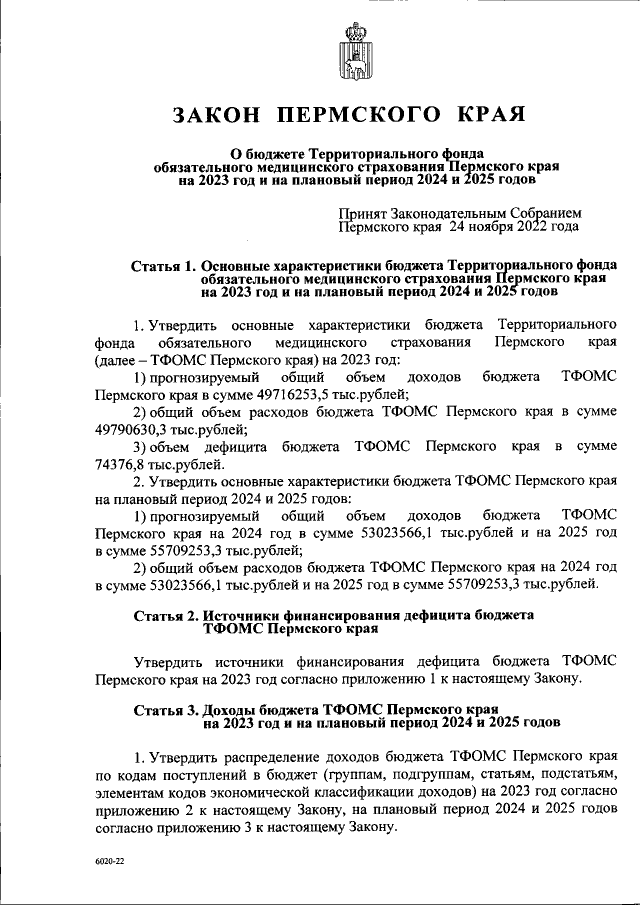 ЗАКОН ПЕРМСКОГО КРАЯ

О бюджете Территориального фонда обязательного медицинского страхования Пермского края на 2023 год и на плановый период 2024 и 2025 годов

Принят Законодательным Собранием Пермского края 24 ноября 2022 года

Статья 1. Основные характеристики бюджета Территориального фонда обязательного медицинского страхования Пермского края на 2023 год и на плановый период 2024 и 2025 годов

1. Утвердить основные характеристики бюджета Территориального фонда обязательного медицинского страхования Пермского края (далее – ТФОМС Пермского края) на 2023 год:

1) прогнозируемый общий объем доходов бюджета ТФОМС Пермского края в сумме 49716253,5 тыс.рублей;

2) общий объем расходов бюджета ТФОМС Пермского края в сумме 49790630,3 тыс.рублей;

3) объем дефицита бюджета ТФОМС Пермского края в сумме 74376,8 тыс.рублей.

2. Утвердить основные характеристики бюджета ТФОМС Пермского края на плановый период 2024 и 2025 годов:

1) прогнозируемый общий объем доходов бюджета ТФОМС Пермского края на 2024 год в сумме 53023566,1 тыс.рублей и на 2025 год в сумме 55709253,3 тыс.рублей;

2) общий объем расходов бюджета ТФОМС Пермского края на 2024 год в сумме 53023566,1 тыс.рублей и на 2025 год в сумме 55709253,3 тыс.рублей.

Статья 2. Источники финансирования дефицита бюджета ТФОМС Пермского края

Утвердить источники финансирования дефицита бюджета ТФОМС Пермского края на 2023 год согласно приложению 1 к настоящему Закону.

Статья 3. Доходы бюджета ТФОМС Пермского края на 2023 год и на плановый период 2024 и 2025 годов

1. Утвердить распределение доходов бюджета ТФОМС Пермского края по кодам поступлений в бюджет (группам, подгруппам, статьям, подстатьям, элементам кодов экономической классификации доходов) на 2023 год согласно приложению 2 к настоящему Закону, на плановый период 2024 и 2025 годов согласно приложению 3 к настоящему Закону.

6020-22